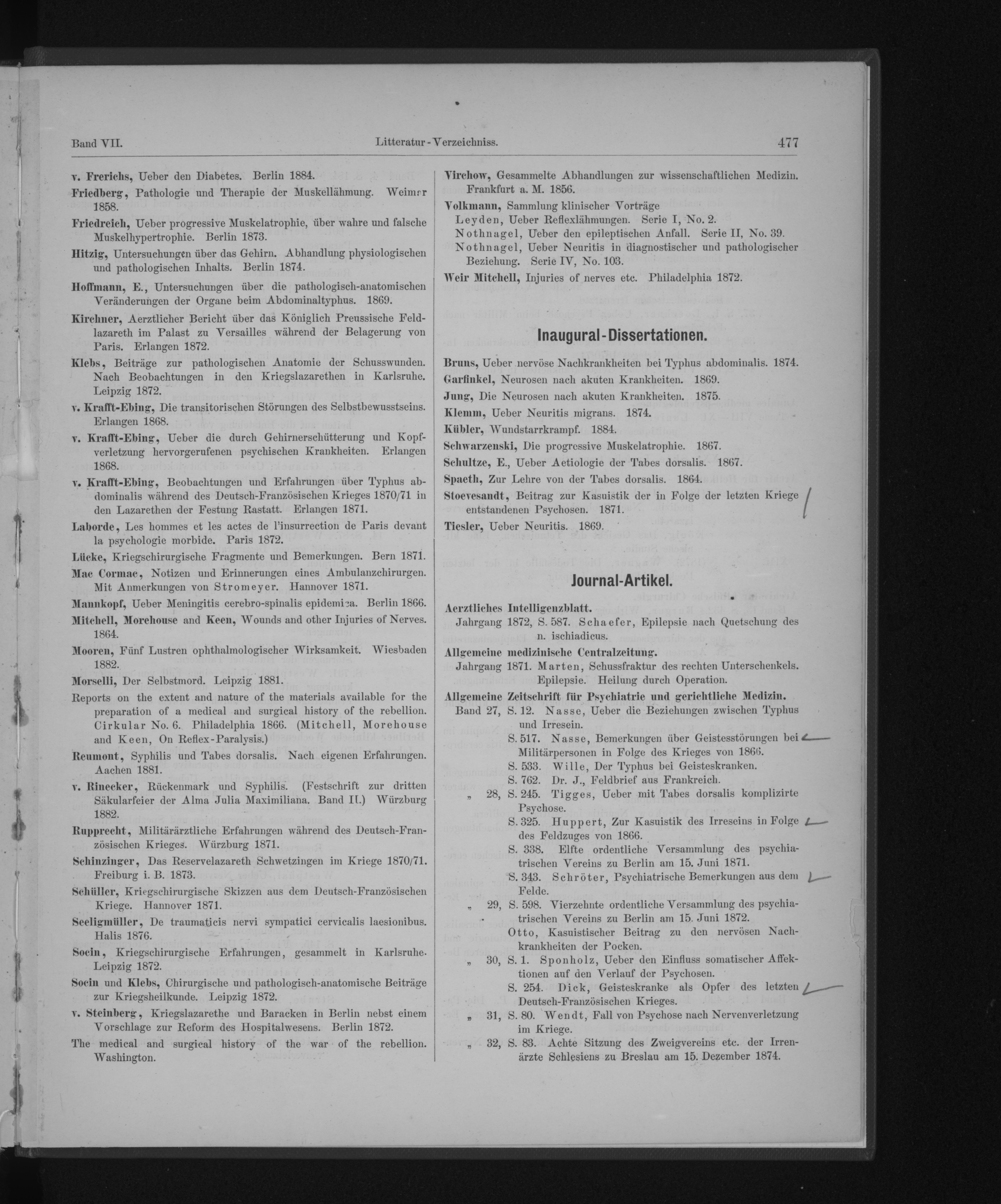 Band VII. Litteratur-Verzeichniss. 477

v. Frerichs, Ueber den Diabetes. Berlin 1884.

Friedberg, Pathologie und Therapie der Muskellähmung. Weimar 1858.

Friedreich, Ueber progressive Muskelatrophie, über wahre und falsche Muskelhypertrophie. Berlin 1873.

Hitzig, Untersuchungen über das Gehirn. Abhandlung physiologischen und pathologischen Inhalts. Berlin 1874.

Hoffmann, E., Untersuchungen über die pathologisch-anatomischen Veränderungen der Organe beim Abdominaltyphus. 1869.

Kirchner, Aerztlicher Bericht über das Königlich Preussische Feldlazareth im Palast zu Versailles während der Belagerung von Paris. Erlangen 1872.

Klebs, Beiträge zur pathologischen Anatomie der Schusswunden. Nach Beobachtungen in den Kriegslazarethen in Karlsruhe. Leipzig 1872.

v. Krafft-Ebing, Die transitorischen Störungen des Selbstbewusstseins. Erlangen 1868.

v. Krafft-Ebing, Ueber die durch Gehirnerschütterung und Kopfverletzung hervorgerufenen psychischen Krankheiten. Erlangen 1868.

v. Krafft-Ebing, Beobachtungen und Erfahrungen über Typhus abdominalis während des Deutsch-Französischen Krieges 1870/71 in den Lazarethen der Festung Rastatt. Erlangen 1871.

Laborde, Les hommes et les actes de l'insurrection de Paris devant la psychologie morbide. Paris 1872.

Lücke, Kriegschirurgische Fragmente und Bemerkungen. Bern 1871.

Mac Cormac, Notizen und Erinnerungen eines Ambulanzchirurgen. Mit Anmerkungen von Stromeyer. Hannover 1871.

Mannkopf, Ueber Meningitis cerebro-spinalis epidemica. Berlin 1866.

Mitchell, Morehouse and Keen, Wounds and other Injuries of Nerves. 1864.

Mooren, Fünf Lustren ophthalmologischer Wirksamkeit. Wiesbaden 1882.

Morselli, Der Selbstmord. Leipzig 1881.

Reports on the extent and nature of the materials available for the preparation of a medical and surgical history of the rebellion. Cirkular No. 6. Philadelphia 1866. (Mitchell, Morehouse and Keen, On Reflex-Paralysis.)

Reumont, Syphilis und Tabes dorsalis. Nach eigenen Erfahrungen. Aachen 1881.

v. Rinecker, Rückenmark und Syphilis. (Festschrift zur dritten Säkularfeier der Alma Julia Maximiliana. Band II.) Würzburg 1882.

Rupprecht, Militärärztliche Erfahrungen während des Deutsch-Französischen Krieges. Würzburg 1871.

Schinzinger, Das Reservelazareth Schwetzingen im Kriege 1870/71. Freiburg i. B. 1873.

Schüller, Kriegschirurgische Skizzen aus dem Deutsch-Französischen Kriege. Hannover 1871.

Seeligmüller, De traumaticis nervi sympatici cervicalis laesionibus. Halis 1876.

Socin, Kriegschirurgische Erfahrungen, gesammelt in Karlsruhe. Leipzig 1872.

Socin und Klebs, Chirurgische und pathologisch-anatomische Beiträge zur Kriegsheilkunde. Leipzig 1872.

v. Steinberg, Kriegslazarethe und Baracken in Berlin nebst einem Vorschlage zur Reform des Hospitalwesens. Berlin 1872.

The medical and surgical history of the war of the rebellion. Washington.

Virchow, Gesammelte Abhandlungen zur wissenschaftlichen Medizin. Frankfurt a. M. 1856.

Volkmann, Sammlung klinischer Vorträge
Leyden, Ueber Reflexlähmungen. Serie I, No. 2.
Nothnagel, Ueber den epileptischen Anfall. Serie II, No. 39.
Nothnagel, Ueber Neuritis in diagnostischer und pathologischer Beziehung. Serie IV, No. 103.

Weir Mitchell, Injuries of nerves etc. Philadelphia 1872.

Inaugural-Dissertationen.

Bruns, Ueber nervöse Nachkrankheiten bei Typhus abdominalis. 1874.
Garfinkel, Neurosen nach akuten Krankheiten. 1869.
Jung, Die Neurosen nach akuten Krankheiten. 1875.
Klemm, Ueber Neuritis migrans. 1874.
Kübler, Wundstarrkrampf. 1884.
Schwarzenski, Die progressive Muskelatrophie. 1867.
Schultze, E., Ueber Aetiologie der Tabes dorsalis. 1867.
Spaeth, Zur Lehre von der Tabes dorsalis. 1864.
Stoevesandt, Beitrag zur Kasuistik der in Folge der letzten Kriege entstandenen Psychosen. 1871.
Tiesler, Ueber Neuritis. 1869.

Journal-Artikel.

Aerztliches Intelligenzblatt.
Jahrgang 1872, S. 587. Schaefer, Epilepsie nach Quetschung des n. ischiadicus.

Allgemeine medizinische Centralzeitung.
Jahrgang 1871. Marten, Schussfraktur des rechten Unterschenkels. Epilepsie. Heilung durch Operation.

Allgemeine Zeitschrift für Psychiatrie und gerichtliche Medizin.
Band 27, S. 12. Nasse, Ueber die Beziehungen zwischen Typhus und Irresein.
S. 517. Nasse, Bemerkungen über Geistesstörungen bei Militärpersonen in Folge des Krieges von 1866.
S. 533. Wille, Der Typhus bei Geisteskranken.
S. 762. Dr. J., Feldbrief aus Frankreich.
„ 28, S. 245. Tigges, Ueber mit Tabes dorsalis komplizirte Psychose.
S. 325. Huppert, Zur Kasuistik des Irreseins in Folge des Feldzuges von 1866.
S. 338. Elfte ordentliche Versammlung des psychiatrischen Vereins zu Berlin am 15. Juni 1871.
S. 343. Schröter, Psychiatrische Bemerkungen aus dem Felde.
„ 29, S. 598. Vierzehnte ordentliche Versammlung des psychiatrischen Vereins zu Berlin am 15. Juni 1872.
Otto, Kasuistischer Beitrag zu den nervösen Nachkrankheiten der Pocken.
„ 30, S. 1. Sponholz, Ueber den Einfluss somatischer Affektionen auf den Verlauf der Psychosen.
S. 254. Dick, Geisteskranke als Opfer des letzten Deutsch-Französischen Krieges.
„ 31, S. 80. Wendt, Fall von Psychose nach Nervenverletzung im Kriege.
„ 32, S. 83. Achte Sitzung des Zweigvereins etc. der Irrenärzte Schlesiens zu Breslau am 15. Dezember 1874.